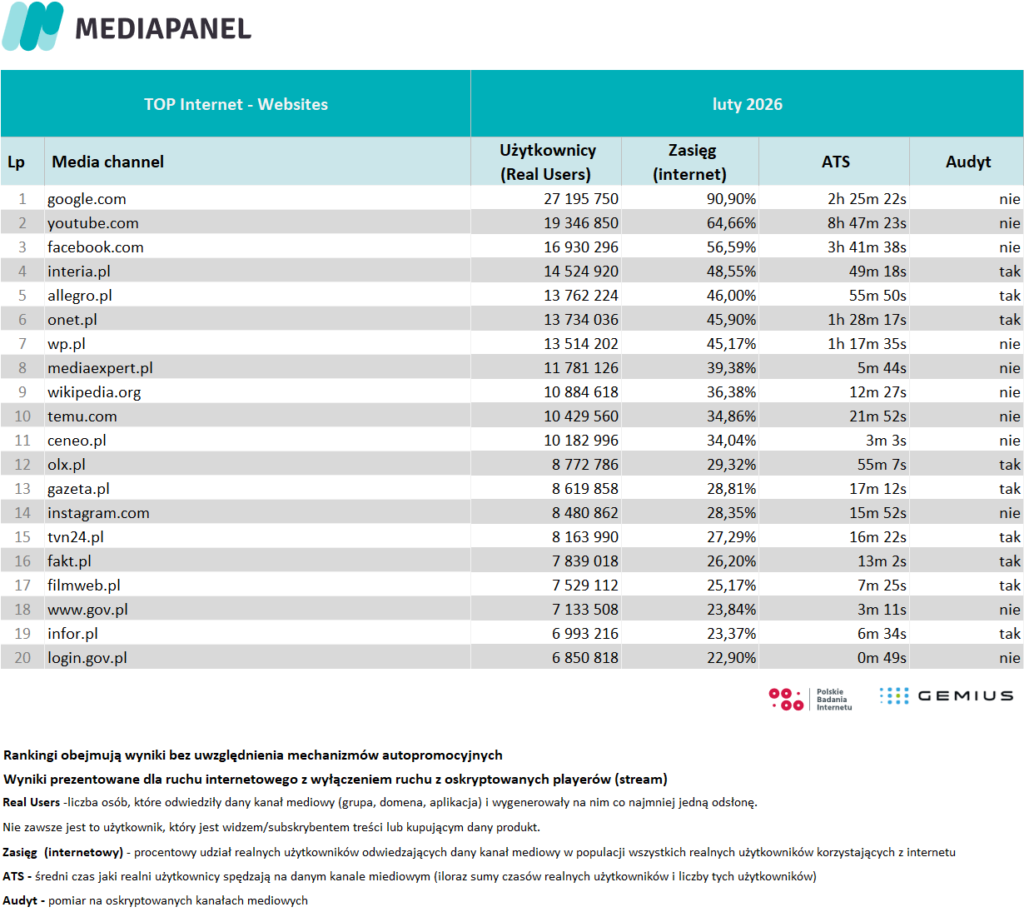 MEDIAPANEL

| TOP Internet - Websites | | luty 2026 | | | |
|---|---|---|---|---|---|
| Lp | Media channel | Użytkownicy (Real Users) | Zasięg (internet) | ATS | Audyt |
| 1 | google.com | 27 195 750 | 90,90% | 2h 25m 22s | nie |
| 2 | youtube.com | 19 346 850 | 64,66% | 8h 47m 23s | nie |
| 3 | facebook.com | 16 930 296 | 56,59% | 3h 41m 38s | nie |
| 4 | interia.pl | 14 524 920 | 48,55% | 49m 18s | tak |
| 5 | allegro.pl | 13 762 224 | 46,00% | 55m 50s | tak |
| 6 | onet.pl | 13 734 036 | 45,90% | 1h 28m 17s | tak |
| 7 | wp.pl | 13 514 202 | 45,17% | 1h 17m 35s | nie |
| 8 | mediaexpert.pl | 11 781 126 | 39,38% | 5m 44s | nie |
| 9 | wikipedia.org | 10 884 618 | 36,38% | 12m 27s | nie |
| 10 | temu.com | 10 429 560 | 34,86% | 21m 52s | nie |
| 11 | ceneo.pl | 10 182 996 | 34,04% | 3m 3s | nie |
| 12 | olx.pl | 8 772 786 | 29,32% | 55m 7s | tak |
| 13 | gazeta.pl | 8 619 858 | 28,81% | 17m 12s | tak |
| 14 | instagram.com | 8 480 862 | 28,35% | 15m 52s | nie |
| 15 | tvn24.pl | 8 163 990 | 27,29% | 16m 22s | tak |
| 16 | fakt.pl | 7 839 018 | 26,20% | 13m 2s | tak |
| 17 | filmweb.pl | 7 529 112 | 25,17% | 7m 25s | tak |
| 18 | www.gov.pl | 7 133 508 | 23,84% | 3m 11s | nie |
| 19 | infor.pl | 6 993 216 | 23,37% | 6m 34s | tak |
| 20 | login.gov.pl | 6 850 818 | 22,90% | 0m 49s | nie |

Polskie Badania Internetu

GEMIUS

Rankingi obejmują wyniki bez uwzględnienia mechanizmów autopromocyjnych

Wyniki prezentowane dla ruchu internetowego z wyłączeniem ruchu z oskryptowanych playerów (stream)

Real Users -liczba osób, które odwiedziły dany kanał mediowy (grupa, domena, aplikacja) i wygenerowały na nim co najmniej jedną odsłonę.

Nie zawsze jest to użytkownik, który jest widzem/subskrybentem treści lub kupującym dany produkt.

Zasięg (internetowy) - procentowy udział realnych użytkowników odwiedzających dany kanał mediowy w populacji wszystkich realnych użytkowników korzystających z internetu

ATS - średni czas jaki realni użytkownicy spędzają na danym kanale miediowym (iloraz sumy czasów realnych użytkowników i liczby tych użytkowników)

Audyt - pomiar na oskryptowanych kanałach mediowych